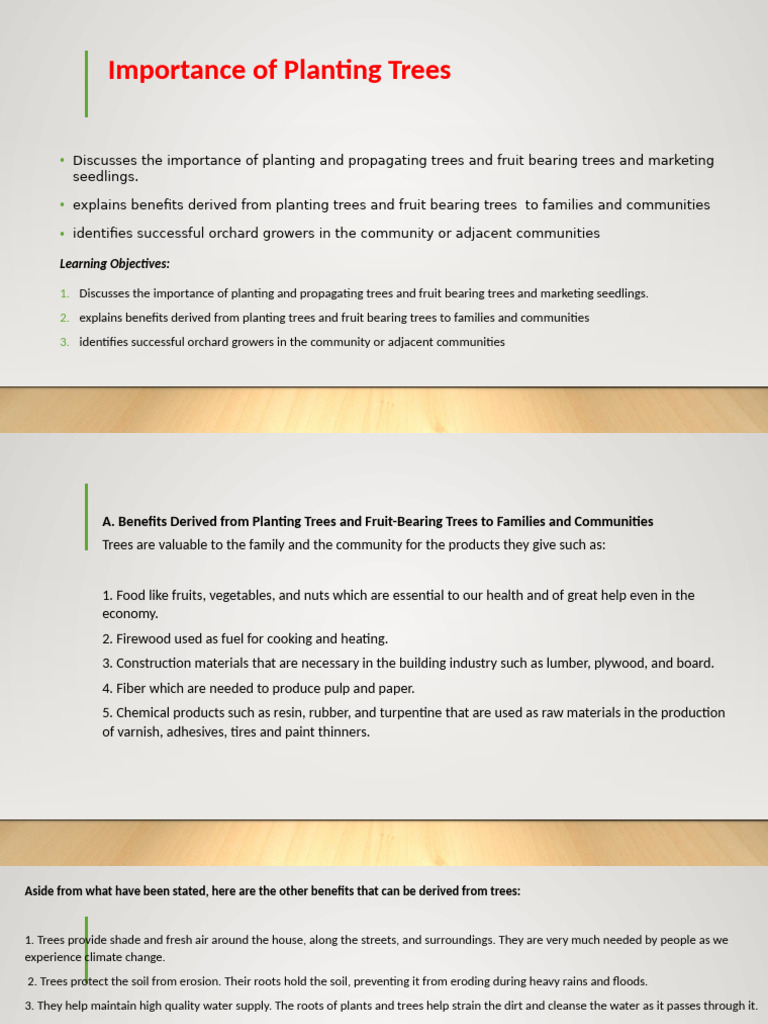 Importance of Planting Trees

• Discusses the importance of planting and propagating trees and fruit bearing trees and marketing seedlings.

• explains benefits derived from planting trees and fruit bearing trees to families and communities

• identifies successful orchard growers in the community or adjacent communities

Learning Objectives:

1. Discusses the importance of planting and propagating trees and fruit bearing trees and marketing seedlings.
2. explains benefits derived from planting trees and fruit bearing trees to families and communities
3. identifies successful orchard growers in the community or adjacent communities

A. Benefits Derived from Planting Trees and Fruit-Bearing Trees to Families and Communities

Trees are valuable to the family and the community for the products they give such as:

1. Food like fruits, vegetables, and nuts which are essential to our health and of great help even in the economy.
2. Firewood used as fuel for cooking and heating.
3. Construction materials that are necessary in the building industry such as lumber, plywood, and board.
4. Fiber which are needed to produce pulp and paper.
5. Chemical products such as resin, rubber, and turpentine that are used as raw materials in the production of varnish, adhesives, tires and paint thinners.

Aside from what have been stated, here are the other benefits that can be derived from trees:

1. Trees provide shade and fresh air around the house, along the streets, and surroundings. They are very much needed by people as we experience climate change.
2. Trees protect the soil from erosion. Their roots hold the soil, preventing it from eroding during heavy rains and floods.
3. They help maintain high quality water supply. The roots of plants and trees help strain the dirt and cleanse the water as it passes through it.